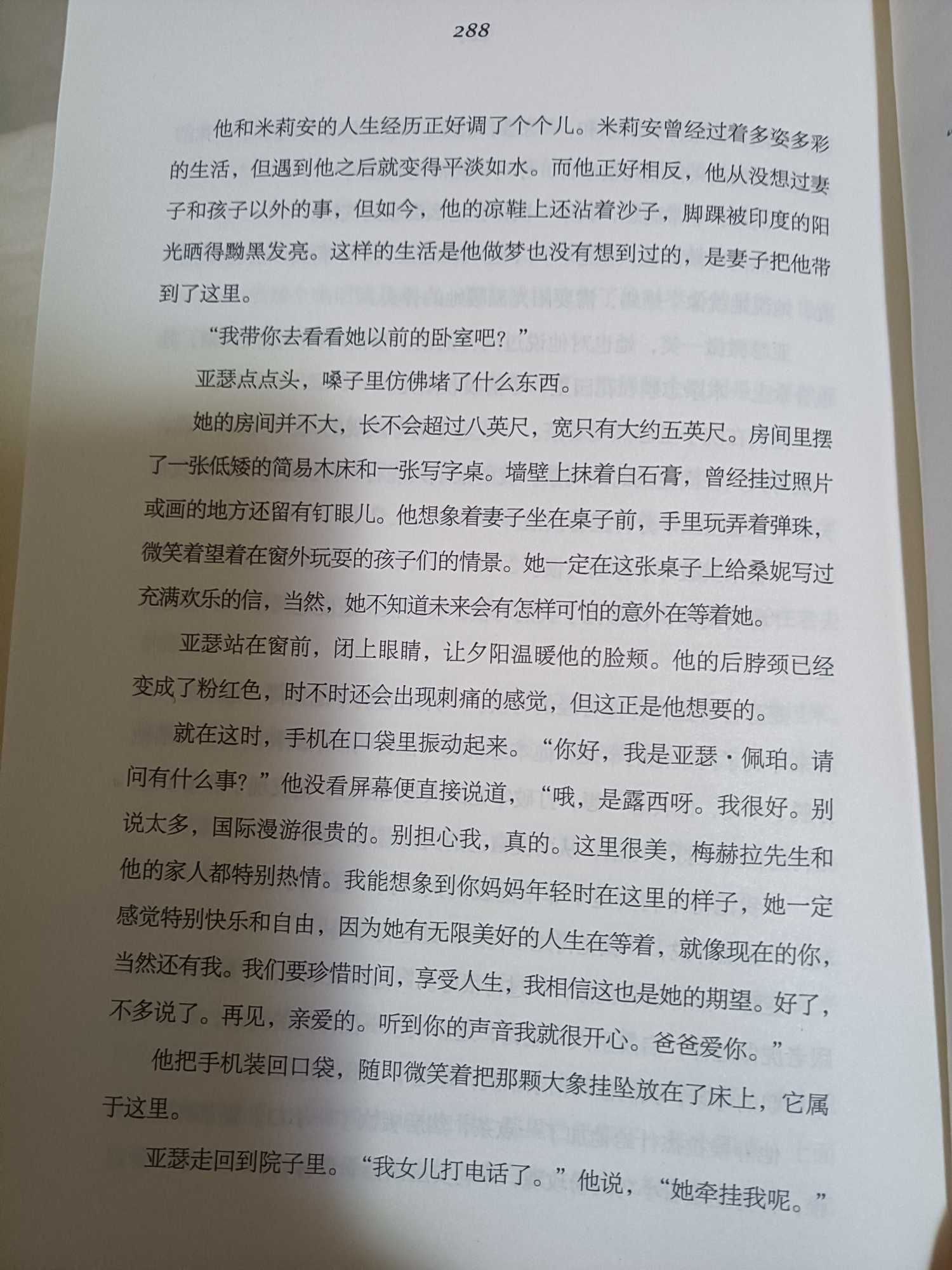 288

他和米莉安的人生经历正好调了个个儿。米莉安曾经过着多姿多彩的生活，但遇到他之后就变得平淡如水。而他正好相反，他从没想过妻子和孩子以外的事，但如今，他的凉鞋上还沾着沙子，脚踝被印度的阳光晒得黝黑发亮。这样的生活是他做梦也没有想到过的，是妻子把他带到了这里。

“我带你去看看她以前的卧室吧？”

亚瑟点点头，嗓子里仿佛堵了什么东西。

她的房间并不大，长不会超过八英尺，宽只有大约五英尺。房间里摆了一张低矮的简易木床和一张写字桌。墙壁上抹着白石膏，曾经挂过照片或画的地方还留有钉眼儿。他想象着妻子坐在桌子前，手里玩弄着弹珠，微笑着望着在窗外玩耍的孩子们的情景。她一定在这张桌子上给桑妮写过充满欢乐的信，当然，她不知道未来会有怎样可怕的意外在等着她。

亚瑟站在窗前，闭上眼睛，让夕阳温暖他的脸颊。他的后脖颈已经变成了粉红色，时不时还会出现刺痛的感觉，但这正是他想要的。

就在这时，手机在口袋里振动起来。“你好，我是亚瑟·佩珀。请问有什么事？”他没看屏幕便直接说道，“哦，是露西呀。我很好。别说太多，国际漫游很贵的。别担心我，真的。这里很美，梅赫拉先生和他的家人都特别热情。我能想象到你妈妈年轻时在这里的样子，她一定感觉特别快乐和自由，因为她有无限美好的人生在等着，就像现在的你，当然还有我。我们要珍惜时间，享受人生，我相信这也是她的期望。好了，不多说了。再见，亲爱的。听到你的声音我就很开心。爸爸爱你。”

他把手机装回口袋，随即微笑着把那颗大象挂坠放在了床上，它属于这里。

亚瑟走回到院子里。“我女儿打电话了。”他说，“她牵挂我呢。”